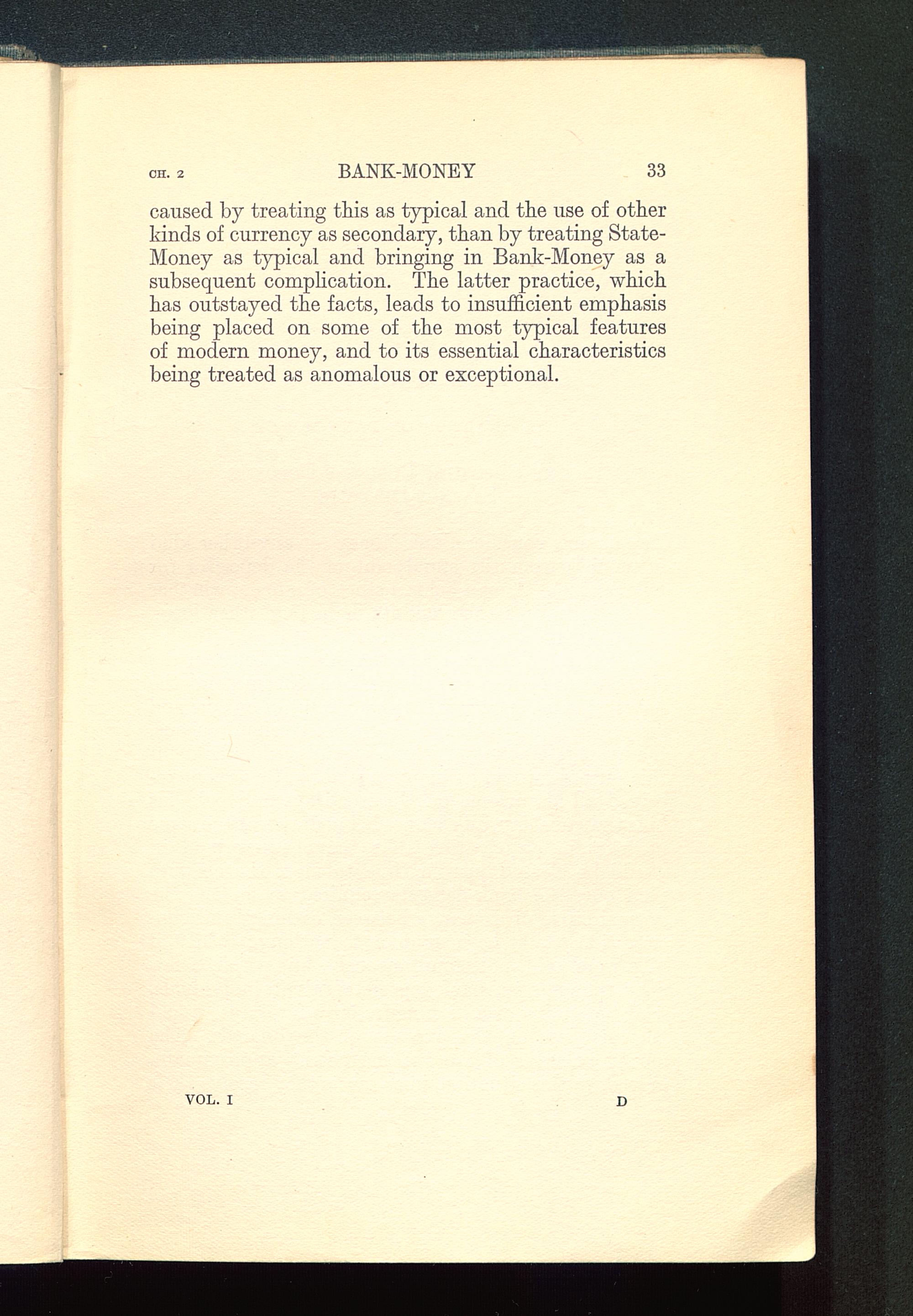 CH. 2 BANK-MONEY 33

caused by treating this as typical and the use of other kinds of currency as secondary, than by treating State-Money as typical and bringing in Bank-Money as a subsequent complication. The latter practice, which has outstayed the facts, leads to insufficient emphasis being placed on some of the most typical features of modern money, and to its essential characteristics being treated as anomalous or exceptional.

VOL. I D